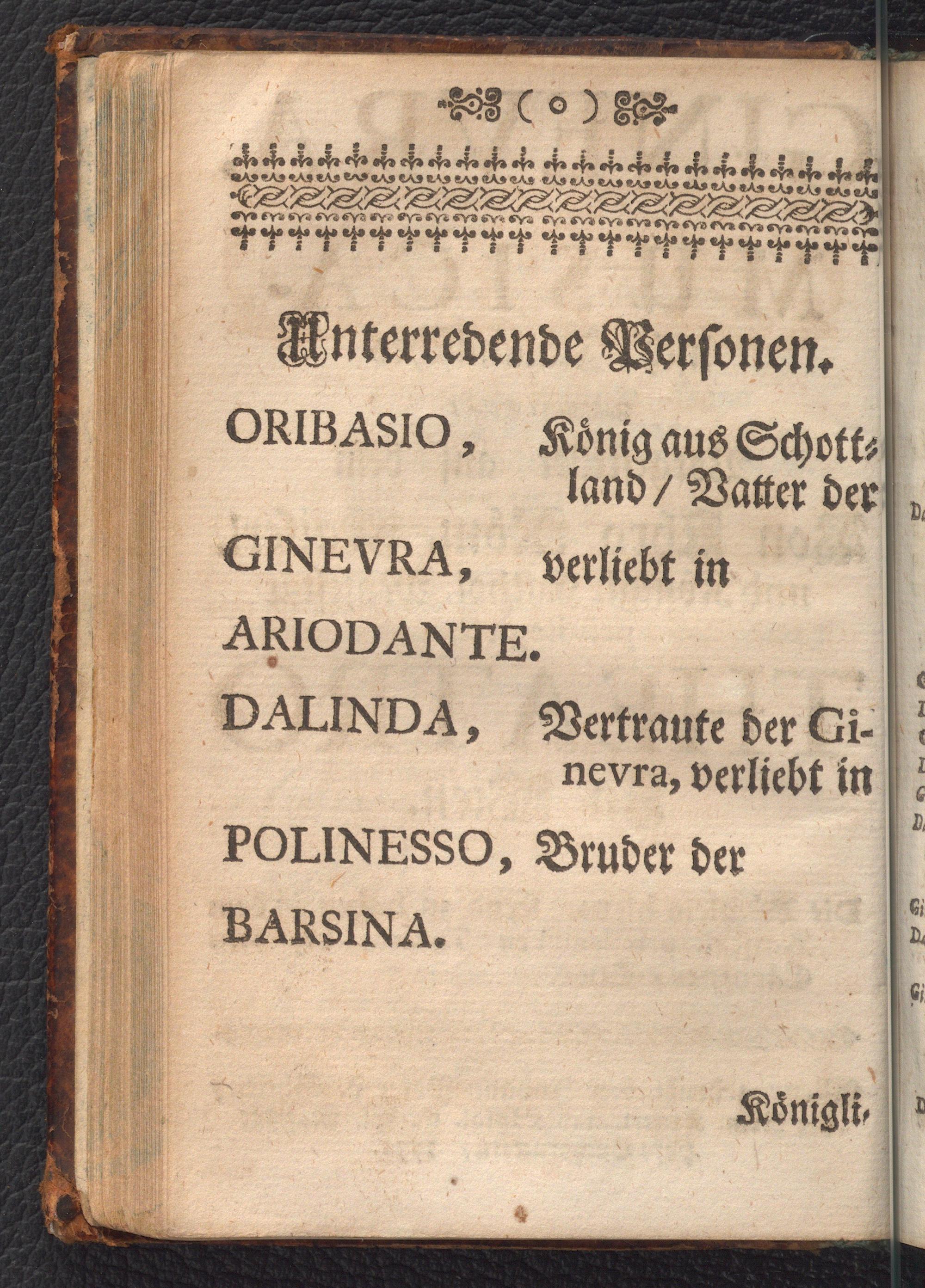 ( o )

Unterredende Personen.

ORIBASIO, König aus Schottland / Vatter der

GINEVRA, verliebt in

ARIODANTE.

DALINDA, Vertraute der Ginevra, verliebt in

POLINESSO, Bruder der

BARSINA.

Königli.